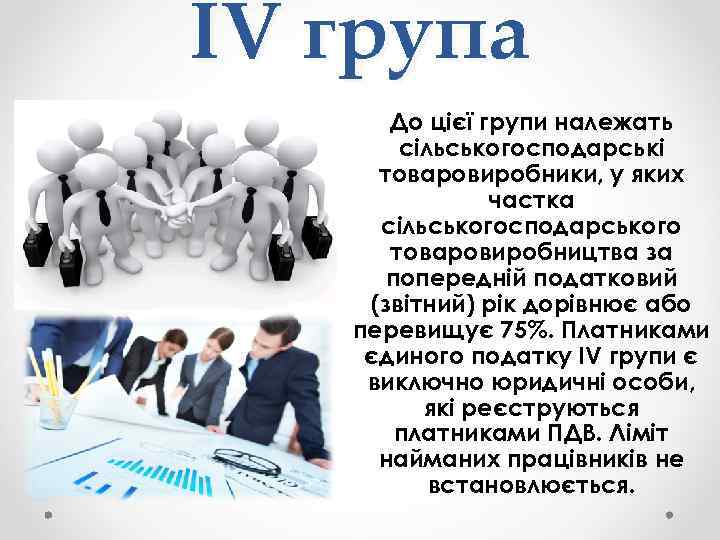 IV група

До цієї групи належать сільськогосподарські товаровиробники, у яких частка сільськогосподарського товаровиробництва за попередній податковий (звітний) рік дорівнює або перевищує 75%. Платниками єдиного податку IV групи є виключно юридичні особи, які реєструються платниками ПДВ. Ліміт найманих працівників не встановлюється.